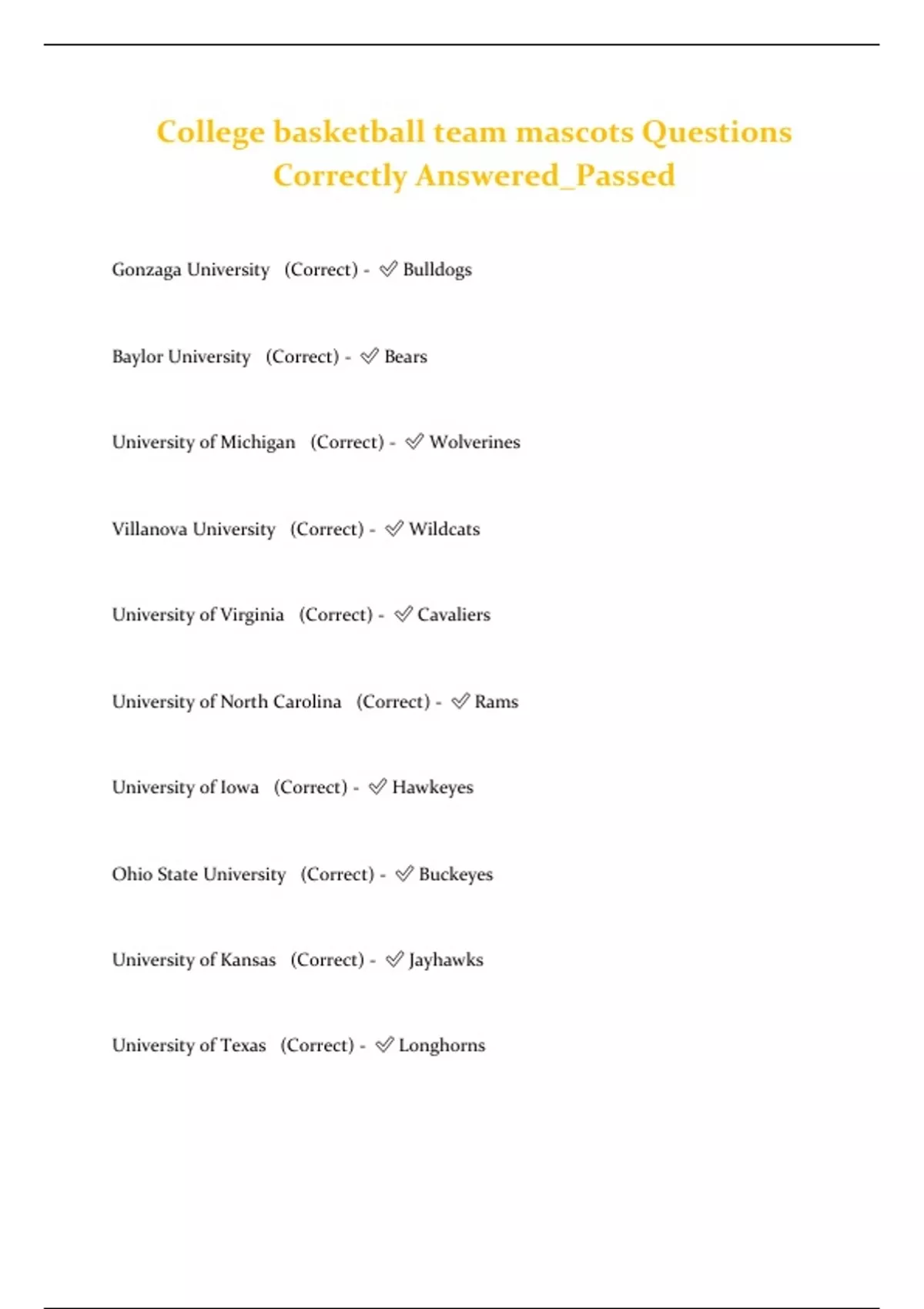 College basketball team mascots Questions Correctly Answered_Passed

Gonzaga University (Correct) - ✅ Bulldogs

Baylor University (Correct) - ✅ Bears

University of Michigan (Correct) - ✅ Wolverines

Villanova University (Correct) - ✅ Wildcats

University of Virginia (Correct) - ✅ Cavaliers

University of North Carolina (Correct) - ✅ Rams

University of Iowa (Correct) - ✅ Hawkeyes

Ohio State University (Correct) - ✅ Buckeyes

University of Kansas (Correct) - ✅ Jayhawks

University of Texas (Correct) - ✅ Longhorns